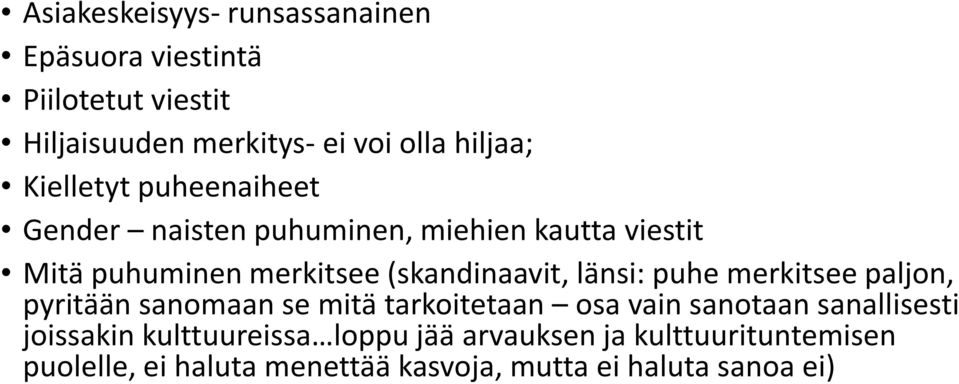 • Asiakeskeisyys- runsassanainen
• Epäsuora viestintä
• Piilotetut viestit
• Hiljaisuuden merkitys- ei voi olla hiljaa;
• Kielletyt puheenaiheet
• Gender – naisten puhuminen, miehien kautta viestit
• Mitä puhuminen merkitsee (skandinaavit, länsi: puhe merkitsee paljon, pyritään sanomaan se mitä tarkoitetaan – osa vain sanotaan sanallisesti joissakin kulttuureissa…loppu jää arvauksen ja kulttuurituntemisen puolelle, ei haluta menettää kasvoja, mutta ei haluta sanoa ei)